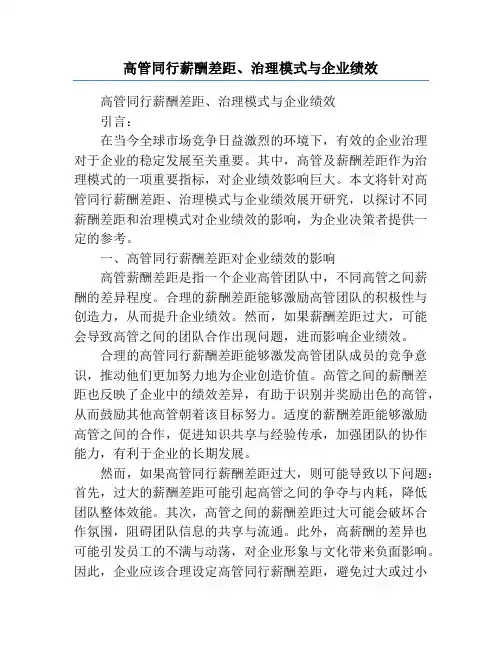 高管同行薪酬差距、治理模式与企业绩效

高管同行薪酬差距、治理模式与企业绩效

引言：

在当今全球市场竞争日益激烈的环境下，有效的企业治理对于企业的稳定发展至关重要。其中，高管及薪酬差距作为治理模式的一项重要指标，对企业绩效影响巨大。本文将针对高管同行薪酬差距、治理模式与企业绩效展开研究，以探讨不同薪酬差距和治理模式对企业绩效的影响，为企业决策者提供一定的参考。

一、高管同行薪酬差距对企业绩效的影响

高管薪酬差距是指一个企业高管团队中，不同高管之间薪酬的差异程度。合理的薪酬差距能够激励高管团队的积极性与创造力，从而提升企业绩效。然而，如果薪酬差距过大，可能会导致高管之间的团队合作出现问题，进而影响企业绩效。

合理的高管同行薪酬差距能够激发高管团队成员的竞争意识，推动他们更加努力地为企业创造价值。高管之间的薪酬差距也反映了企业中的绩效差异，有助于识别并奖励出色的高管，从而鼓励其他高管朝着该目标努力。适度的薪酬差距能够激励高管之间的合作，促进知识共享与经验传承，加强团队的协作能力，有利于企业的长期发展。

然而，如果高管同行薪酬差距过大，则可能导致以下问题：首先，过大的薪酬差距可能引起高管之间的争夺与内耗，降低团队整体效能。其次，高管之间的薪酬差距过大可能会破坏合作氛围，阻碍团队信息的共享与流通。此外，高薪酬的差异也可能引发员工的不满与动荡，对企业形象与文化带来负面影响。因此，企业应该合理设定高管同行薪酬差距，避免过大或过小